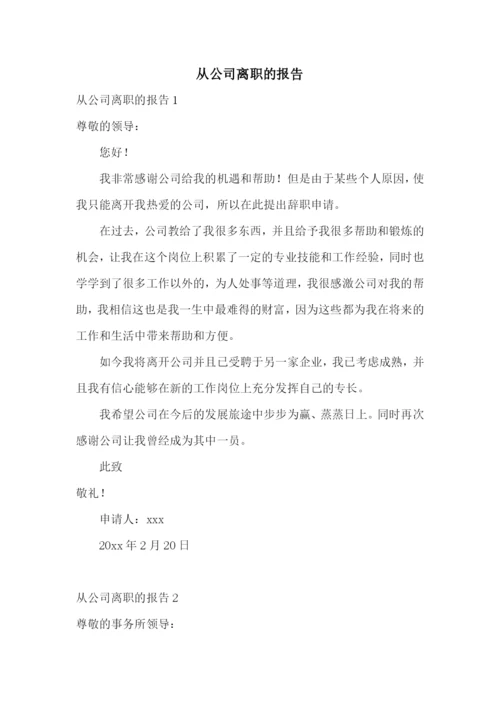 从公司离职的报告

从公司离职的报告 1

尊敬的领导：

您好！

我非常感谢公司给我的机遇和帮助！但是由于某些个人原因，使我只能离开我热爱的公司，所以在此提出辞职申请。

在过去，公司教给了我很多东西，并且给予我很多帮助和锻炼的机会，让我在这个岗位上积累了一定的专业技能和工作经验，同时也学学到了很多工作以外的，为人处事等道理，我很感激公司对我的帮助，我相信这也是我一生中最难得的财富，因为这些都为我在将来的工作和生活中带来帮助和方便。

如今我将离开公司并且已受聘于另一家企业，我已考虑成熟，并且我有信心能够在新的工作岗位上充分发挥自己的专长。

我希望公司在今后的发展旅途中步步为赢、蒸蒸日上。同时再次感谢公司让我曾经成为其中一员。

此致

敬礼！

申请人：xxx

20xx 年 2 月 20 日

从公司离职的报告 2

尊敬的事务所领导：